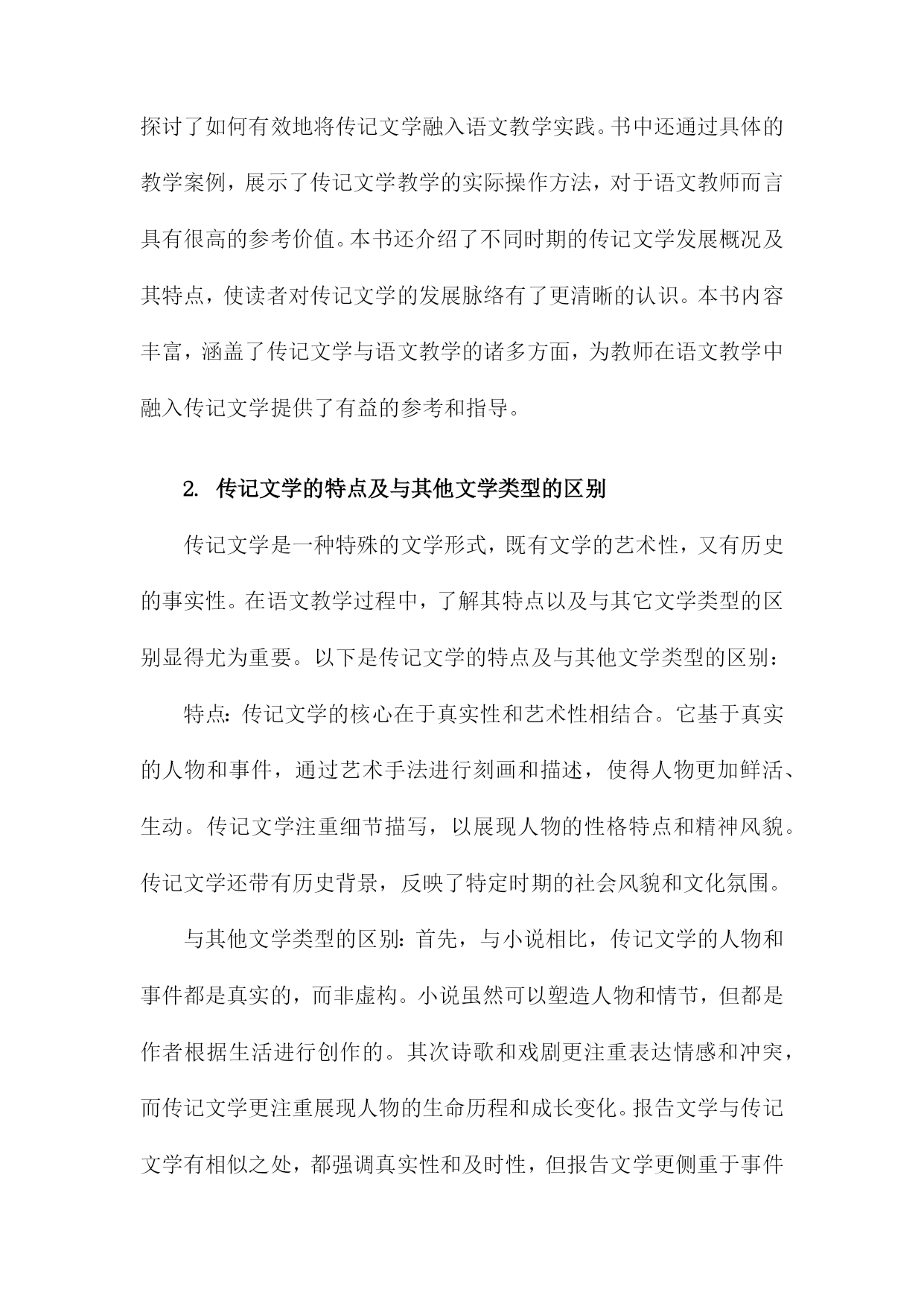 探讨了如何有效地将传记文学融入语文教学实践。书中还通过具体的教学案例，展示了传记文学教学的实际操作方法，对于语文教师而言具有很高的参考价值。本书还介绍了不同时期的传记文学发展概况及其特点，使读者对传记文学的发展脉络有了更清晰的认识。本书内容丰富，涵盖了传记文学与语文教学的诸多方面，为教师在语文教学中融入传记文学提供了有益的参考和指导。

2. 传记文学的特点及与其他文学类型的区别

传记文学是一种特殊的文学形式，既有文学的艺术性，又有历史的事实性。在语文教学过程中，了解其特点以及与其它文学类型的区别显得尤为重要。以下是传记文学的特点及与其他文学类型的区别：

特点：传记文学的核心在于真实性和艺术性相结合。它基于真实的人物和事件，通过艺术手法进行刻画和描述，使得人物更加鲜活、生动。传记文学注重细节描写，以展现人物的性格特点和精神风貌。传记文学还带有历史背景，反映了特定时期的社会风貌和文化氛围。

与其他文学类型的区别：首先，与小说相比，传记文学的人物和事件都是真实的，而非虚构。小说虽然可以塑造人物和情节，但都是作者根据生活进行创作的。其次诗歌和戏剧更注重表达情感和冲突，而传记文学更注重展现人物的生命历程和成长变化。报告文学与传记文学有相似之处，都强调真实性和及时性，但报告文学更侧重于事件